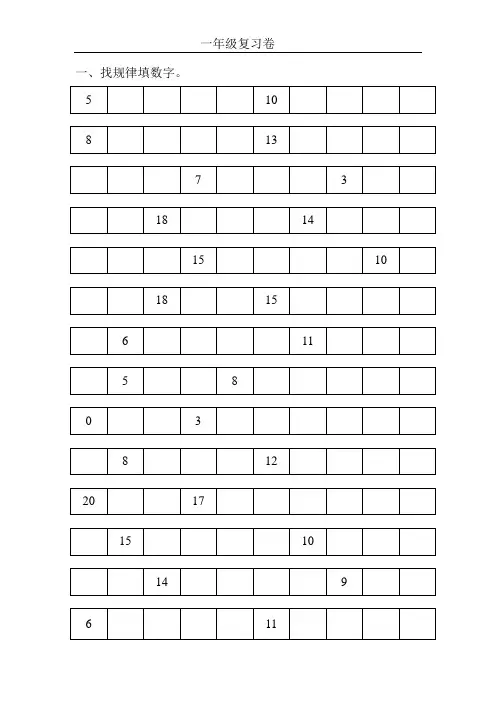 一年级复习卷

一、找规律填数字。

| 5 | | | | | 10 | | | | |
|---|---|---|---|---|---|---|---|---|---|

| 8 | | | | | 13 | | | | |
|---|---|---|---|---|---|---|---|---|---|

| | | | 7 | | | | 3 | | |
|---|---|---|---|---|---|---|---|---|---|

| | | 18 | | | | 14 | | | |
|---|---|---|---|---|---|---|---|---|---|

| | | | 15 | | | | | 10 | |
|---|---|---|---|---|---|---|---|---|---|

| | | 18 | | | 15 | | | | |
|---|---|---|---|---|---|---|---|---|---|

| | 6 | | | | | 11 | | | |
|---|---|---|---|---|---|---|---|---|---|

| | 5 | | | 8 | | | | | |
|---|---|---|---|---|---|---|---|---|---|

| 0 | | | 3 | | | | | | |
|---|---|---|---|---|---|---|---|---|---|

| | 8 | | | | 12 | | | | |
|---|---|---|---|---|---|---|---|---|---|

| 20 | | | 17 | | | | | | |
|---|---|---|---|---|---|---|---|---|---|

| | 15 | | | | | 10 | | | |
|---|---|---|---|---|---|---|---|---|---|

| | | 14 | | | | | 9 | | |
|---|---|---|---|---|---|---|---|---|---|

| 6 | | | | | 11 | | | | |
|---|---|---|---|---|---|---|---|---|---|